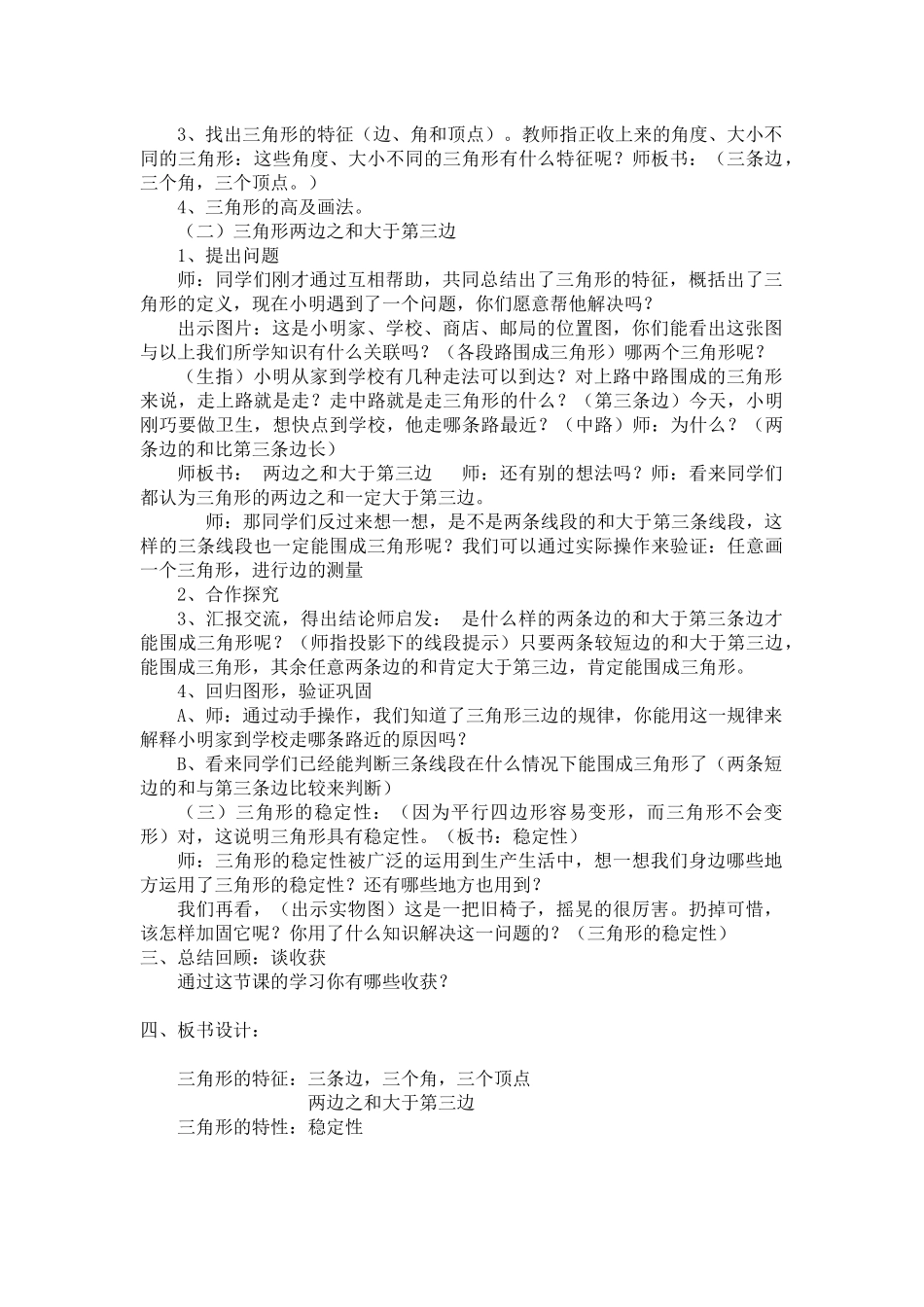 3、找出三角形的特征（边、角和顶点）。教师指正收上来的角度、大小不同的三角形：这些角度、大小不同的三角形有什么特征呢？师板书：（三条边，三个角，三个顶点。）

4、三角形的高及画法。

（二）三角形两边之和大于第三边

1、提出问题

师：同学们刚才通过互相帮助，共同总结出了三角形的特征，概括出了三角形的定义，现在小明遇到了一个问题，你们愿意帮他解决吗？

出示图片：这是小明家、学校、商店、邮局的位置图，你们能看出这张图与以上我们所学知识有什么关联吗？（各段路围成三角形）哪两个三角形呢？

（生指）小明从家到学校有几种走法可以到达？对上路中路围成的三角形来说，走上路就是走？走中路就是走三角形的什么？（第三条边）今天，小明刚巧要做卫生，想快点到学校，他走哪条路最近？（中路）师：为什么？（两条边的和比第三条边长）

师板书： 两边之和大于第三边 师：还有别的想法吗？师：看来同学们都认为三角形的两边之和一定大于第三边。

师：那同学们反过来想一想，是不是两条线段的和大于第三条线段，这样的三条线段也一定能围成三角形呢？我们可以通过实际操作来验证：任意画一个三角形，进行边的测量

2、合作探究

3、汇报交流，得出结论师启发： 是什么样的两条边的和大于第三条边才能围成三角形呢？（师指投影下的线段提示）只要两条较短边的和大于第三边，能围成三角形，其余任意两条边的和肯定大于第三边，肯定能围成三角形。

4、回归图形，验证巩固

A、师：通过动手操作，我们知道了三角形三边的规律，你能用这一规律来解释小明家到学校走哪条路近的原因吗？

B、看来同学们已经能判断三条线段在什么情况下能围成三角形了（两条短边的和与第三条边比较来判断）

（三）三角形的稳定性：（因为平行四边形容易变形，而三角形不会变形）对，这说明三角形具有稳定性。（板书：稳定性）

师：三角形的稳定性被广泛的运用到生产生活中，想一想我们身边哪些地方运用了三角形的稳定性？还有哪些地方也用到？

我们再看，（出示实物图）这是一把旧椅子，摇晃的很厉害。扔掉可惜，该怎样加固它呢？你用了什么知识解决这一问题的？（三角形的稳定性）

三、总结回顾：谈收获

通过这节课的学习你有哪些收获？

四、板书设计：

三角形的特征：三条边，三个角，三个顶点
两边之和大于第三边
三角形的特性：稳定性